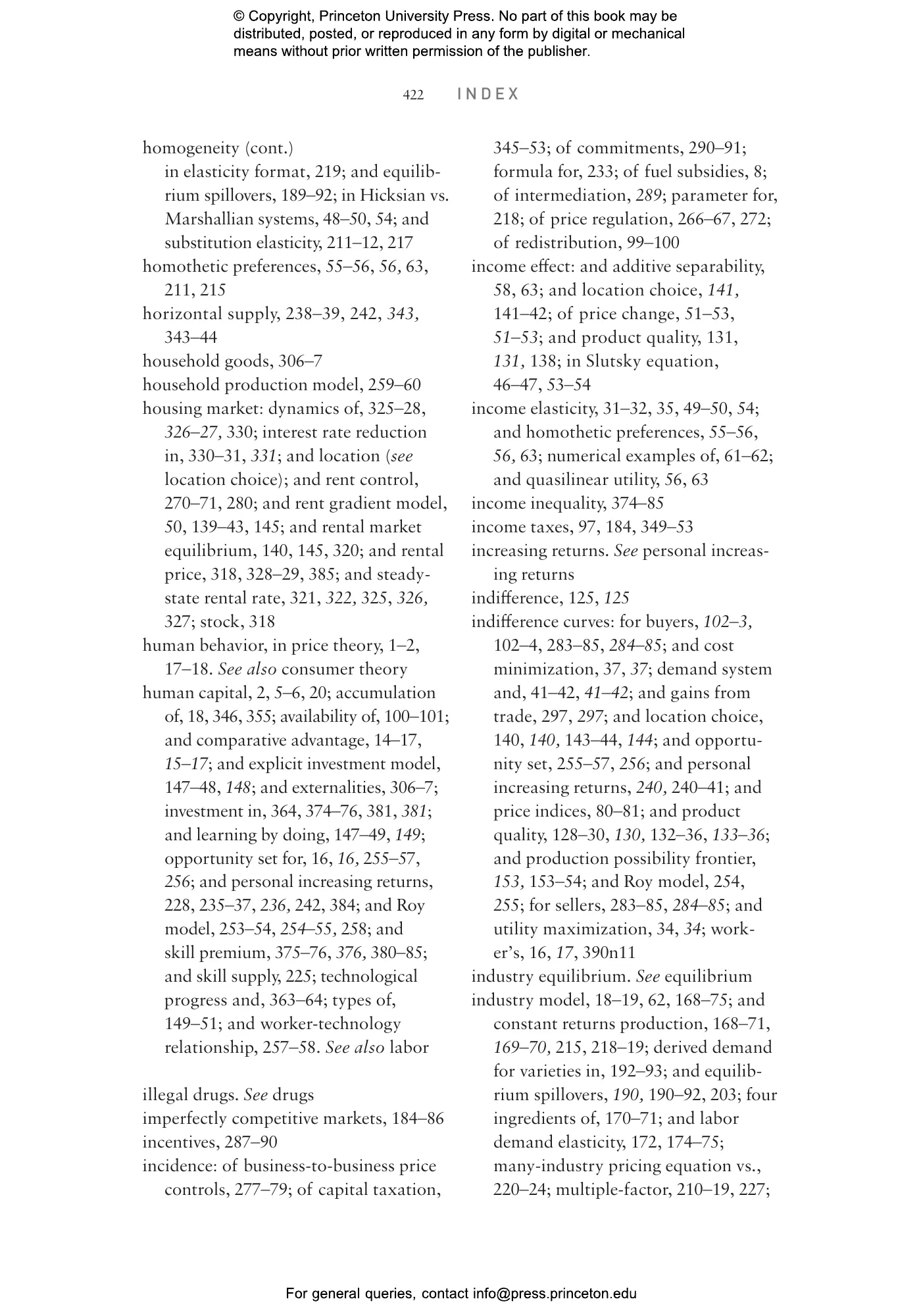 © Copyright, Princeton University Press. No part of this book may be distributed, posted, or reproduced in any form by digital or mechanical means without prior written permission of the publisher.

422 INDEX

homogeneity (cont.)
in elasticity format, 219; and equilibrium spillovers, 189–92; in Hicksian vs. Marshallian systems, 48–50, 54; and substitution elasticity, 211–12, 217
homothetic preferences, 55–56, 56, 63, 211, 215
horizontal supply, 238–39, 242, 343, 343–44
household goods, 306–7
household production model, 259–60
housing market: dynamics of, 325–28, 326–27, 330; interest rate reduction in, 330–31, 331; and location (see location choice); and rent control, 270–71, 280; and rent gradient model, 50, 139–43, 145; and rental market equilibrium, 140, 145, 320; and rental price, 318, 328–29, 385; and steady-state rental rate, 321, 322, 325, 326, 327; stock, 318
human behavior, in price theory, 1–2, 17–18. See also consumer theory
human capital, 2, 5–6, 20; accumulation of, 18, 346, 355; availability of, 100–101; and comparative advantage, 14–17, 15–17; and explicit investment model, 147–48, 148; and externalities, 306–7; investment in, 364, 374–76, 381, 381; and learning by doing, 147–49, 149; opportunity set for, 16, 16, 255–57, 256; and personal increasing returns, 228, 235–37, 236, 242, 384; and Roy model, 253–54, 254–55, 258; and skill premium, 375–76, 376, 380–85; and skill supply, 225; technological progress and, 363–64; types of, 149–51; and worker-technology relationship, 257–58. See also labor

illegal drugs. See drugs
imperfectly competitive markets, 184–86
incentives, 287–90
incidence: of business-to-business price controls, 277–79; of capital taxation, 345–53; of commitments, 290–91; formula for, 233; of fuel subsidies, 8; of intermediation, 289; parameter for, 218; of price regulation, 266–67, 272; of redistribution, 99–100
income effect: and additive separability, 58, 63; and location choice, 141, 141–42; of price change, 51–53, 51–53; and product quality, 131, 131, 138; in Slutsky equation, 46–47, 53–54
income elasticity, 31–32, 35, 49–50, 54; and homothetic preferences, 55–56, 56, 63; numerical examples of, 61–62; and quasilinear utility, 56, 63
income inequality, 374–85
income taxes, 97, 184, 349–53
increasing returns. See personal increasing returns
indifference, 125, 125
indifference curves: for buyers, 102–3, 102–4, 283–85, 284–85; and cost minimization, 37, 37; demand system and, 41–42, 41–42; and gains from trade, 297, 297; and location choice, 140, 140, 143–44, 144; and opportunity set, 255–57, 256; and personal increasing returns, 240, 240–41; and price indices, 80–81; and product quality, 128–30, 130, 132–36, 133–36; and production possibility frontier, 153, 153–54; and Roy model, 254, 255; for sellers, 283–85, 284–85; and utility maximization, 34, 34; worker's, 16, 17, 390n11
industry equilibrium. See equilibrium
industry model, 18–19, 62, 168–75; and constant returns production, 168–71, 169–70, 215, 218–19; derived demand for varieties in, 192–93; and equilibrium spillovers, 190, 190–92, 203; four ingredients of, 170–71; and labor demand elasticity, 172, 174–75; many-industry pricing equation vs., 220–24; multiple-factor, 210–19, 227;

For general queries, contact info@press.princeton.edu